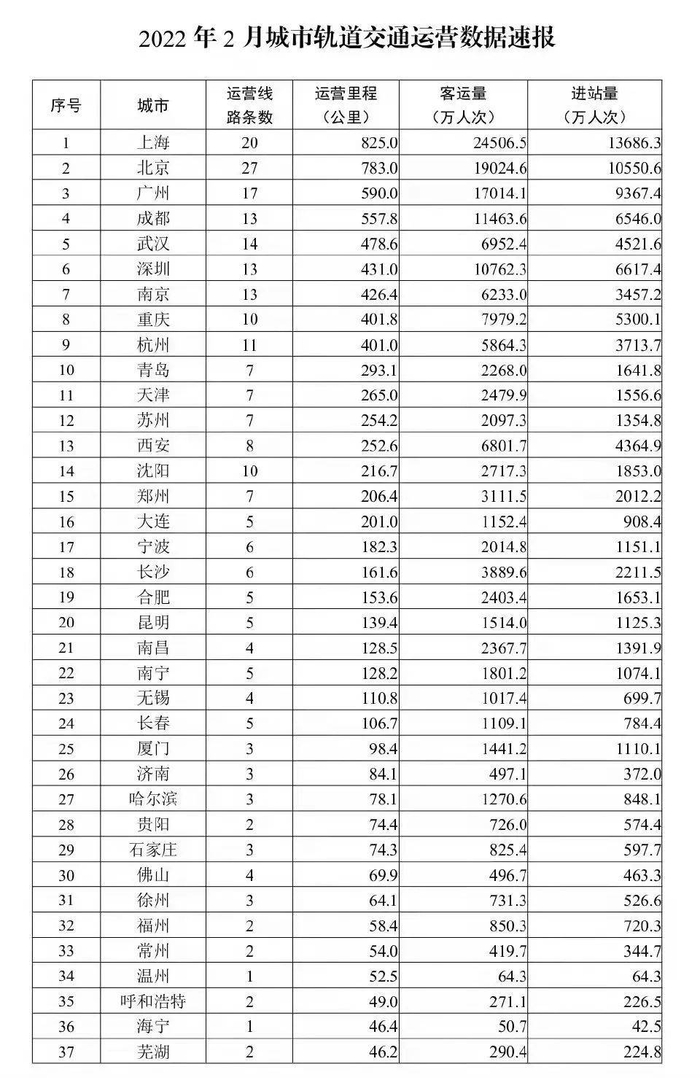 2022 年 2 月城市轨道交通运营数据速报

| 序号 | 城市 | 运营线路条数 | 运营里程（公里） | 客运量（万人次） | 进站量（万人次） |
|---|---|---|---|---|---|
| 1 | 上海 | 20 | 825.0 | 24506.5 | 13686.3 |
| 2 | 北京 | 27 | 783.0 | 19024.6 | 10550.6 |
| 3 | 广州 | 17 | 590.0 | 17014.1 | 9367.4 |
| 4 | 成都 | 13 | 557.8 | 11463.6 | 6546.0 |
| 5 | 武汉 | 14 | 478.6 | 6952.4 | 4521.6 |
| 6 | 深圳 | 13 | 431.0 | 10762.3 | 6617.4 |
| 7 | 南京 | 13 | 426.4 | 6233.0 | 3457.2 |
| 8 | 重庆 | 10 | 401.8 | 7979.2 | 5300.1 |
| 9 | 杭州 | 11 | 401.0 | 5864.3 | 3713.7 |
| 10 | 青岛 | 7 | 293.1 | 2268.0 | 1641.8 |
| 11 | 天津 | 7 | 265.0 | 2479.9 | 1556.6 |
| 12 | 苏州 | 7 | 254.2 | 2097.3 | 1354.8 |
| 13 | 西安 | 8 | 252.6 | 6801.7 | 4364.9 |
| 14 | 沈阳 | 10 | 216.7 | 2717.3 | 1853.0 |
| 15 | 郑州 | 7 | 206.4 | 3111.5 | 2012.2 |
| 16 | 大连 | 5 | 201.0 | 1152.4 | 908.4 |
| 17 | 宁波 | 6 | 182.3 | 2014.8 | 1151.1 |
| 18 | 长沙 | 6 | 161.6 | 3889.6 | 2211.5 |
| 19 | 合肥 | 5 | 153.6 | 2403.4 | 1653.1 |
| 20 | 昆明 | 5 | 139.4 | 1514.0 | 1125.3 |
| 21 | 南昌 | 4 | 128.5 | 2367.7 | 1391.9 |
| 22 | 南宁 | 5 | 128.2 | 1801.2 | 1074.1 |
| 23 | 无锡 | 4 | 110.8 | 1017.4 | 699.7 |
| 24 | 长春 | 5 | 106.7 | 1109.1 | 784.4 |
| 25 | 厦门 | 3 | 98.4 | 1441.2 | 1110.1 |
| 26 | 济南 | 3 | 84.1 | 497.1 | 372.0 |
| 27 | 哈尔滨 | 3 | 78.1 | 1270.6 | 848.1 |
| 28 | 贵阳 | 2 | 74.4 | 726.0 | 574.4 |
| 29 | 石家庄 | 3 | 74.3 | 825.4 | 597.7 |
| 30 | 佛山 | 4 | 69.9 | 496.7 | 463.3 |
| 31 | 徐州 | 3 | 64.1 | 731.3 | 526.6 |
| 32 | 福州 | 2 | 58.4 | 850.3 | 720.3 |
| 33 | 常州 | 2 | 54.0 | 419.7 | 344.7 |
| 34 | 温州 | 1 | 52.5 | 64.3 | 64.3 |
| 35 | 呼和浩特 | 2 | 49.0 | 271.1 | 226.5 |
| 36 | 海宁 | 1 | 46.4 | 50.7 | 42.5 |
| 37 | 芜湖 | 2 | 46.2 | 290.4 | 224.8 |